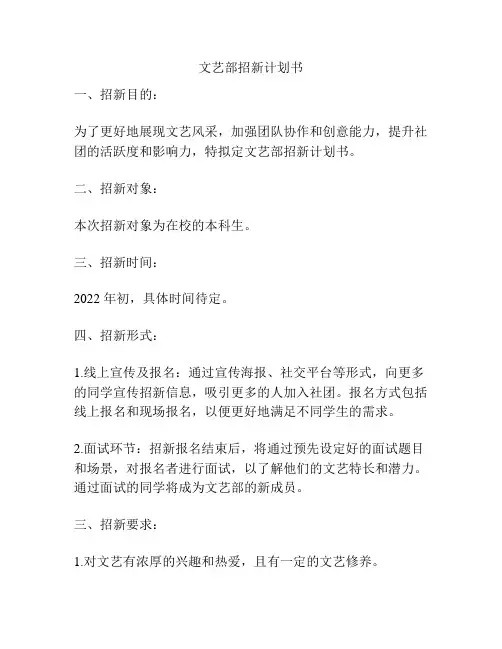 文艺部招新计划书

一、招新目的：

为了更好地展现文艺风采，加强团队协作和创意能力，提升社团的活跃度和影响力，特拟定文艺部招新计划书。

二、招新对象：

本次招新对象为在校的本科生。

三、招新时间：

2022 年初，具体时间待定。

四、招新形式：

1.线上宣传及报名：通过宣传海报、社交平台等形式，向更多的同学宣传招新信息，吸引更多的人加入社团。报名方式包括线上报名和现场报名，以便更好地满足不同学生的需求。

2.面试环节：招新报名结束后，将通过预先设定好的面试题目和场景，对报名者进行面试，以了解他们的文艺特长和潜力。通过面试的同学将成为文艺部的新成员。

三、招新要求：

1.对文艺有浓厚的兴趣和热爱，且有一定的文艺修养。